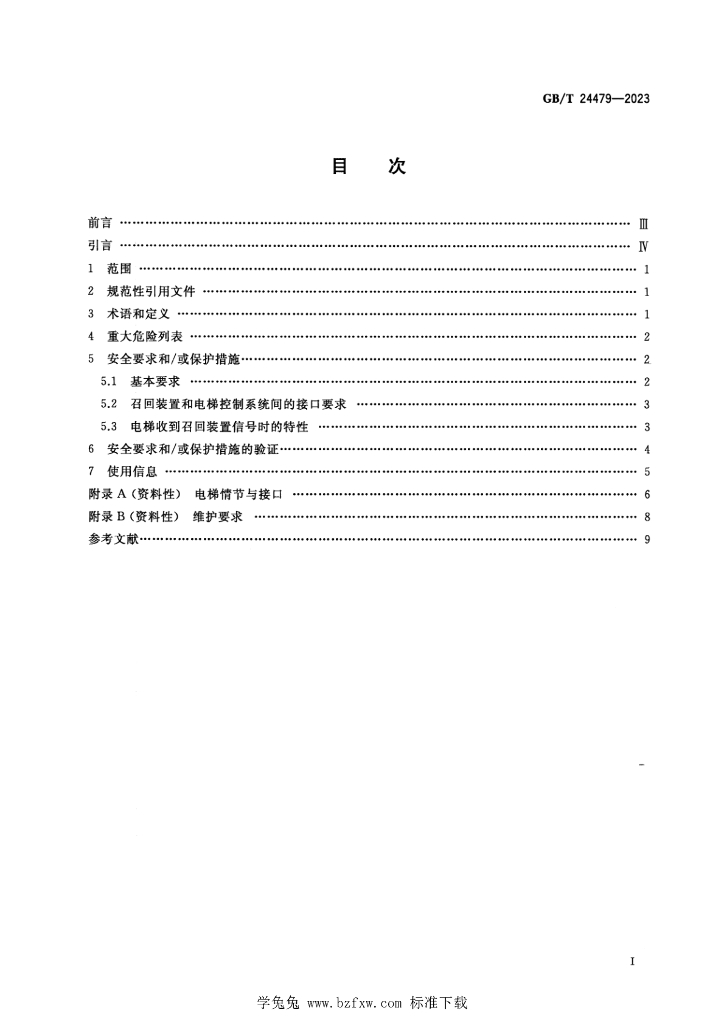 GB/T 24479—2023

目　次

前言 Ⅲ

引言 Ⅳ

1 范围 1

2 规范性引用文件 1

3 术语和定义 1

4 重大危险列表 2

5 安全要求和/或保护措施 2

5.1 基本要求 2

5.2 召回装置和电梯控制系统间的接口要求 3

5.3 电梯收到召回装置信号时的特性 3

6 安全要求和/或保护措施的验证 4

7 使用信息 5

附录A（资料性） 电梯情节与接口 6

附录B（资料性） 维护要求 8

参考文献 9

I

学兔兔 www.bzfxw.com 标准下载